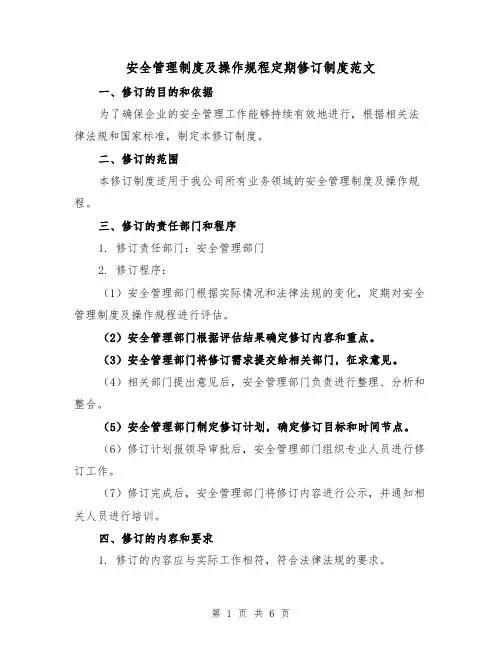 安全管理制度及操作规程定期修订制度范文

一、修订的目的和依据

为了确保企业的安全管理工作能够持续有效地进行，根据相关法律法规和国家标准，制定本修订制度。

二、修订的范围

本修订制度适用于我公司所有业务领域的安全管理制度及操作规程。

三、修订的责任部门和程序

1. 修订责任部门：安全管理部门

2. 修订程序：

（1）安全管理部门根据实际情况和法律法规的变化，定期对安全管理制度及操作规程进行评估。

（2）安全管理部门根据评估结果确定修订内容和重点。

（3）安全管理部门将修订需求提交给相关部门，征求意见。

（4）相关部门提出意见后，安全管理部门负责进行整理、分析和整合。

（5）安全管理部门制定修订计划，确定修订目标和时间节点。

（6）修订计划报领导审批后，安全管理部门组织专业人员进行修订工作。

（7）修订完成后，安全管理部门将修订内容进行公示，并通知相关人员进行培训。

四、修订的内容和要求

1. 修订的内容应与实际工作相符，符合法律法规的要求。

第 1 页 共 6 页